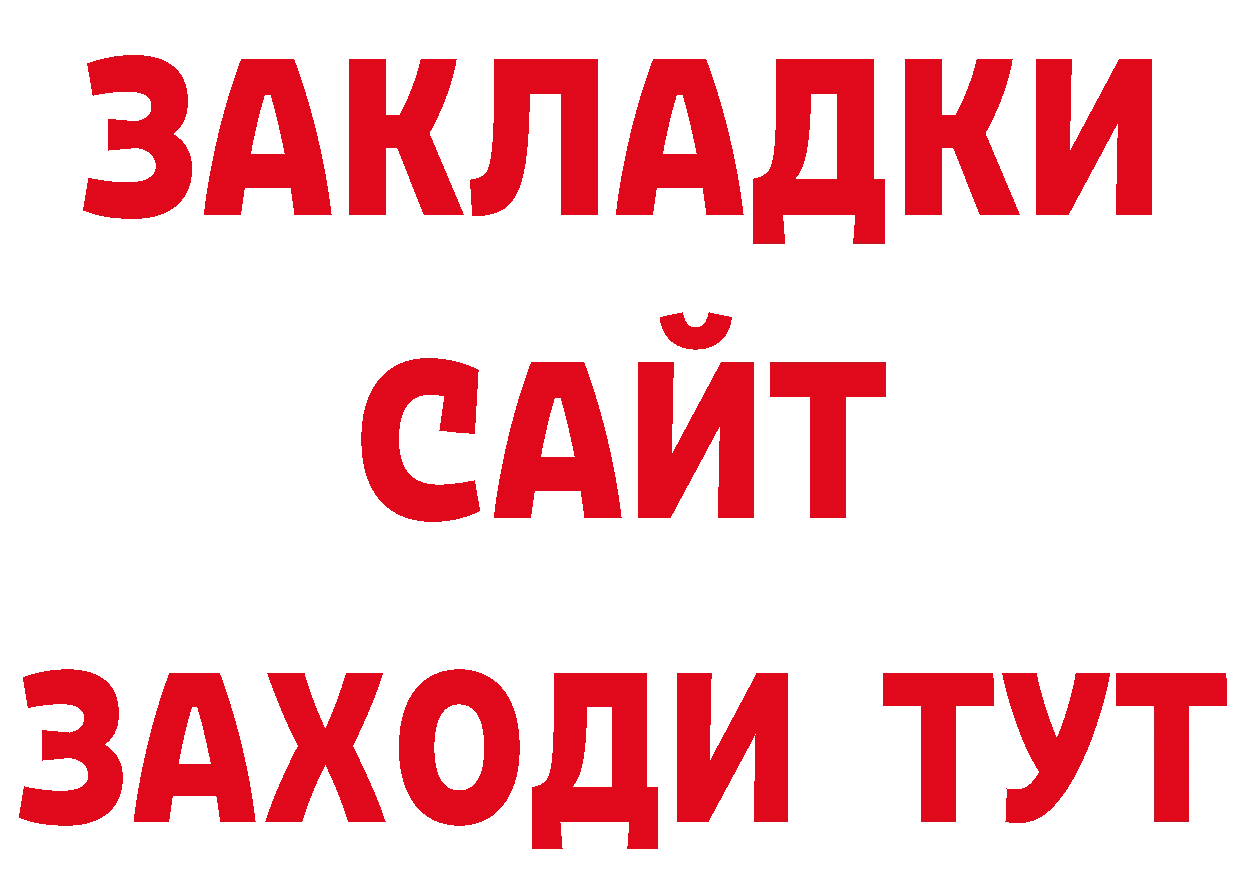 ЗАКЛАДКИ
САЙТ
ЗАХОДИ ТУТ